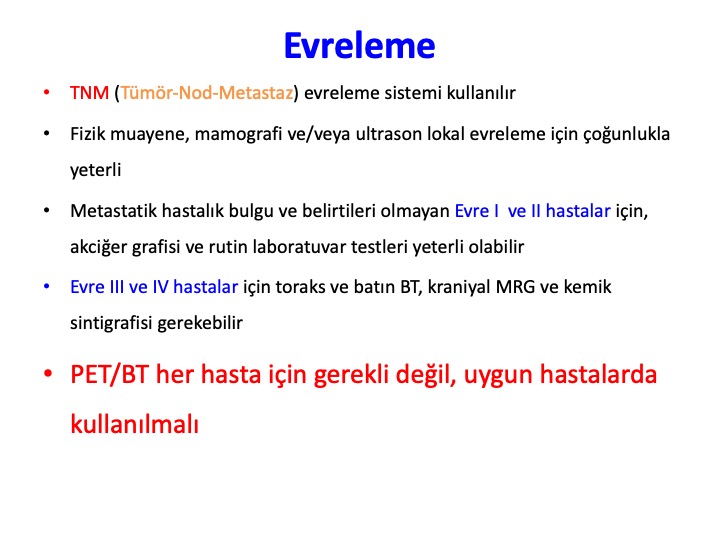 Evreleme

• TNM (Tümör-Nod-Metastaz) evreleme sistemi kullanılır

• Fizik muayene, mamografi ve/veya ultrason lokal evreleme için çoğunlukla yeterli

• Metastatik hastalık bulgu ve belirtileri olmayan Evre I ve II hastalar için, akciğer grafisi ve rutin laboratuvar testleri yeterli olabilir

• Evre III ve IV hastalar için toraks ve batın BT, kraniyal MRG ve kemik sintigrafisi gerekebilir

• PET/BT her hasta için gerekli değil, uygun hastalarda kullanılmalı